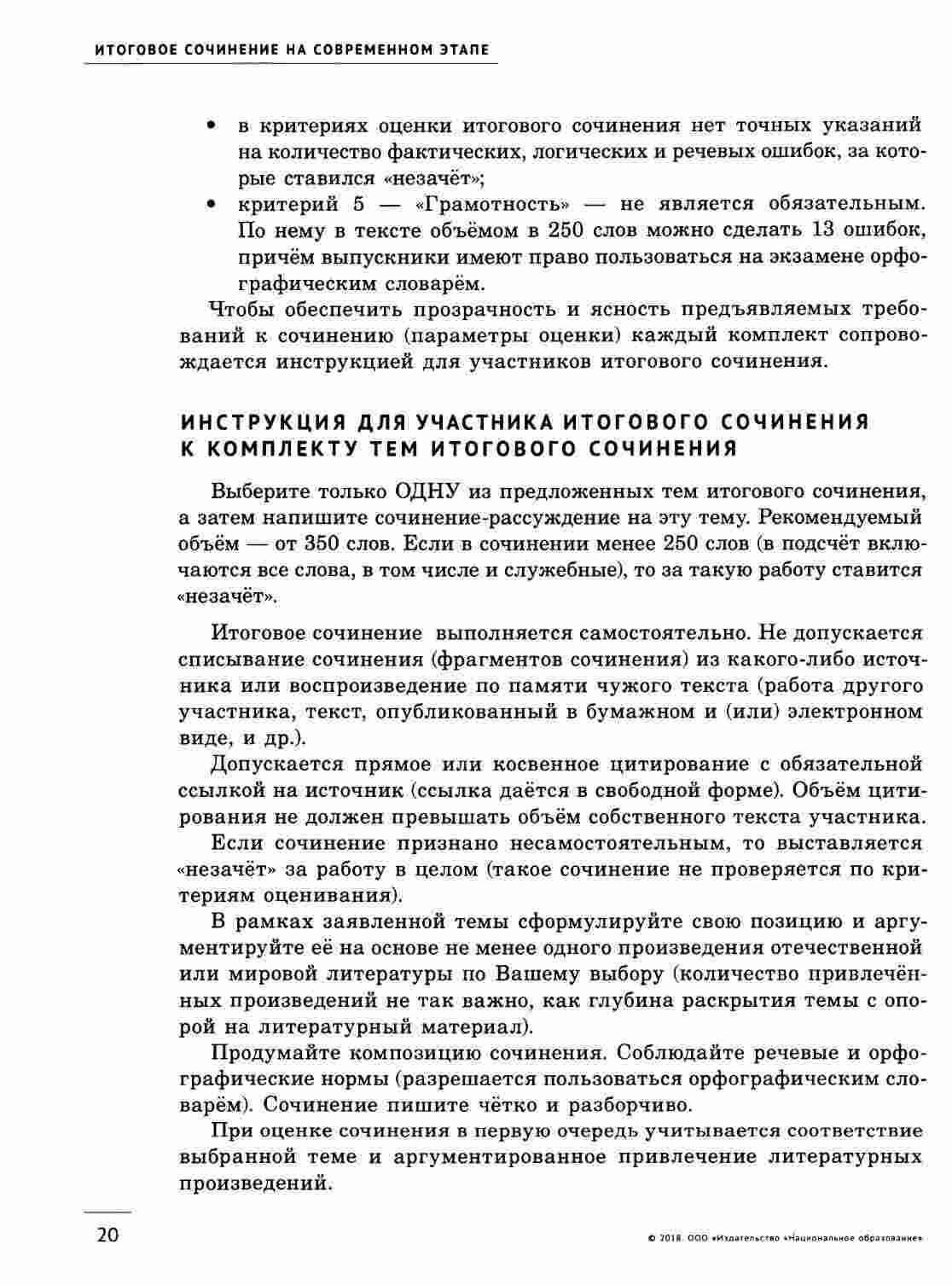 ИТОГОВОЕ СОЧИНЕНИЕ НА СОВРЕМЕННОМ ЭТАПЕ

• в критериях оценки итогового сочинения нет точных указаний на количество фактических, логических и речевых ошибок, за которые ставился «незачёт»;
• критерий 5 — «Грамотность» — не является обязательным. По нему в тексте объёмом в 250 слов можно сделать 13 ошибок, причём выпускники имеют право пользоваться на экзамене орфографическим словарём.

Чтобы обеспечить прозрачность и ясность предъявляемых требований к сочинению (параметры оценки) каждый комплект сопровождается инструкцией для участников итогового сочинения.

ИНСТРУКЦИЯ ДЛЯ УЧАСТНИКА ИТОГОВОГО СОЧИНЕНИЯ К КОМПЛЕКТУ ТЕМ ИТОГОВОГО СОЧИНЕНИЯ

Выберите только ОДНУ из предложенных тем итогового сочинения, а затем напишите сочинение-рассуждение на эту тему. Рекомендуемый объём — от 350 слов. Если в сочинении менее 250 слов (в подсчёт включаются все слова, в том числе и служебные), то за такую работу ставится «незачёт».

Итоговое сочинение выполняется самостоятельно. Не допускается списывание сочинения (фрагментов сочинения) из какого-либо источника или воспроизведение по памяти чужого текста (работа другого участника, текст, опубликованный в бумажном и (или) электронном виде, и др.).

Допускается прямое или косвенное цитирование с обязательной ссылкой на источник (ссылка даётся в свободной форме). Объём цитирования не должен превышать объём собственного текста участника.

Если сочинение признано несамостоятельным, то выставляется «незачёт» за работу в целом (такое сочинение не проверяется по критериям оценивания).

В рамках заявленной темы сформулируйте свою позицию и аргументируйте её на основе не менее одного произведения отечественной или мировой литературы по Вашему выбору (количество привлечённых произведений не так важно, как глубина раскрытия темы с опорой на литературный материал).

Продумайте композицию сочинения. Соблюдайте речевые и орфографические нормы (разрешается пользоваться орфографическим словарём). Сочинение пишите чётко и разборчиво.

При оценке сочинения в первую очередь учитывается соответствие выбранной теме и аргументированное привлечение литературных произведений.

20

© 2018. ООО «Издательство «Национальное образование»